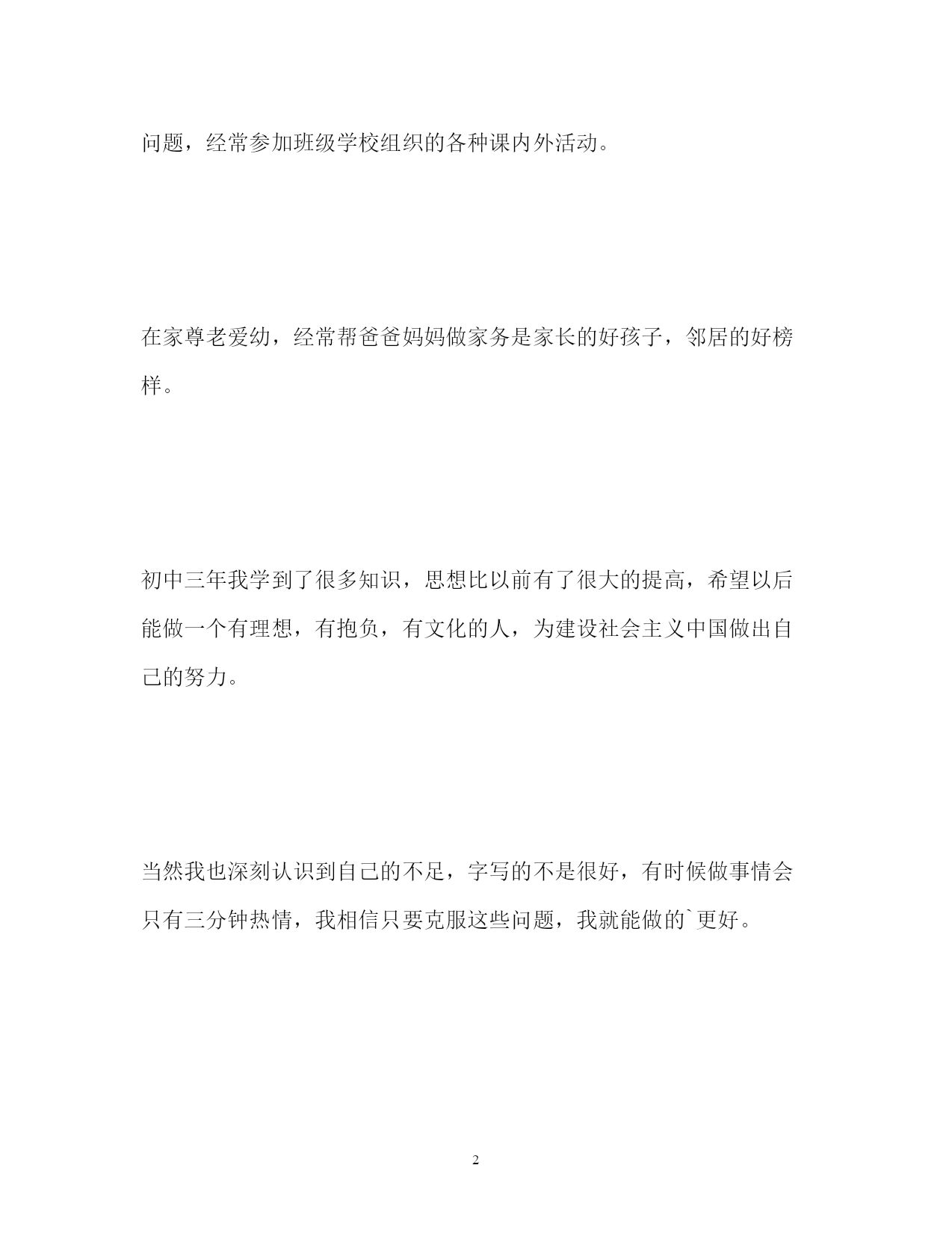 问题，经常参加班级学校组织的各种课内外活动。

在家尊老爱幼，经常帮爸爸妈妈做家务是家长的好孩子，邻居的好榜样。

初中三年我学到了很多知识，思想比以前有了很大的提高，希望以后能做一个有理想，有抱负，有文化的人，为建设社会主义中国做出自己的努力。

当然我也深刻认识到自己的不足，字写的不是很好，有时候做事情会只有三分钟热情，我相信只要克服这些问题，我就能做的`更好。

2